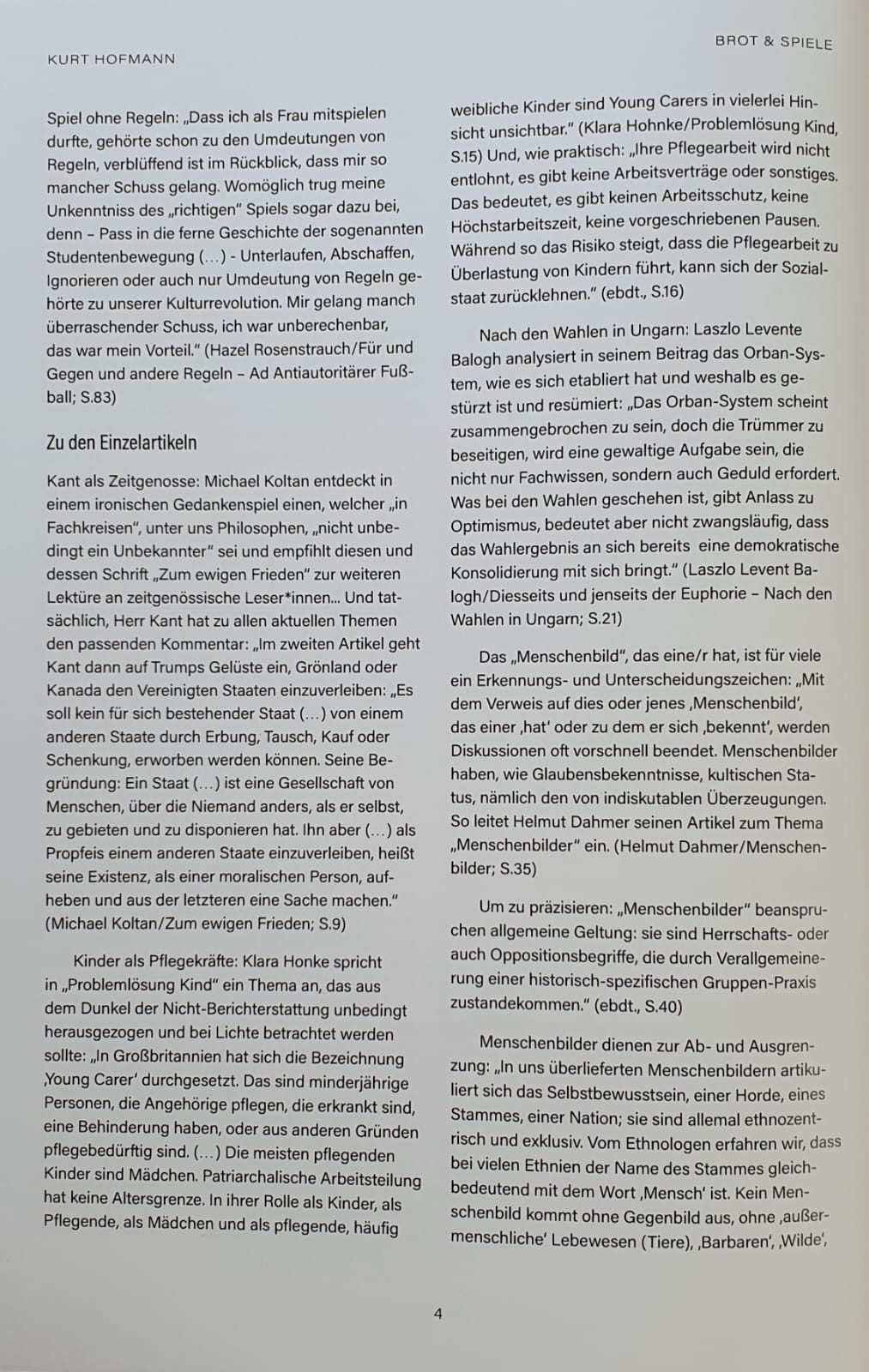 KURT HOFMANN

BROT & SPIELE

Spiel ohne Regeln: „Dass ich als Frau mitspielen durfte, gehörte schon zu den Umdeutungen von Regeln, verblüffend ist im Rückblick, dass mir so mancher Schuss gelang. Womöglich trug meine Unkenntniss des „richtigen" Spiels sogar dazu bei, denn – Pass in die ferne Geschichte der sogenannten Studentenbewegung (...) - Unterlaufen, Abschaffen, Ignorieren oder auch nur Umdeutung von Regeln gehörte zu unserer Kulturrevolution. Mir gelang manch überraschender Schuss, ich war unberechenbar, das war mein Vorteil." (Hazel Rosenstrauch/Für und Gegen und andere Regeln – Ad Antiautoritärer Fußball; S.83)

Zu den Einzelartikeln

Kant als Zeitgenosse: Michael Koltan entdeckt in einem ironischen Gedankenspiel einen, welcher „in Fachkreisen", unter uns Philosophen, „nicht unbedingt ein Unbekannter" sei und empfihlt diesen und dessen Schrift „Zum ewigen Frieden" zur weiteren Lektüre an zeitgenössische Leser*innen... Und tatsächlich, Herr Kant hat zu allen aktuellen Themen den passenden Kommentar: „Im zweiten Artikel geht Kant dann auf Trumps Gelüste ein, Grönland oder Kanada den Vereinigten Staaten einzuverleiben: „Es soll kein für sich bestehender Staat (...) von einem anderen Staate durch Erbung, Tausch, Kauf oder Schenkung, erworben werden können. Seine Begründung: Ein Staat (...) ist eine Gesellschaft von Menschen, über die Niemand anders, als er selbst, zu gebieten und zu disponieren hat. Ihn aber (...) als Propfeis einem anderen Staate einzuverleiben, heißt seine Existenz, als einer moralischen Person, aufheben und aus der letzteren eine Sache machen." (Michael Koltan/Zum ewigen Frieden; S.9)

Kinder als Pflegekräfte: Klara Honke spricht in „Problemlösung Kind" ein Thema an, das aus dem Dunkel der Nicht-Berichterstattung unbedingt herausgezogen und bei Lichte betrachtet werden sollte: „In Großbritannien hat sich die Bezeichnung ‚Young Carer' durchgesetzt. Das sind minderjährige Personen, die Angehörige pflegen, die erkrankt sind, eine Behinderung haben, oder aus anderen Gründen pflegebedürftig sind. (...) Die meisten pflegenden Kinder sind Mädchen. Patriarchalische Arbeitsteilung hat keine Altersgrenze. In ihrer Rolle als Kinder, als Pflegende, als Mädchen und als pflegende, häufig weibliche Kinder sind Young Carers in vielerlei Hinsicht unsichtbar." (Klara Hohnke/Problemlösung Kind, S.15) Und, wie praktisch: „Ihre Pflegearbeit wird nicht entlohnt, es gibt keine Arbeitsverträge oder sonstiges. Das bedeutet, es gibt keinen Arbeitsschutz, keine Höchstarbeitszeit, keine vorgeschriebenen Pausen. Während so das Risiko steigt, dass die Pflegearbeit zu Überlastung von Kindern führt, kann sich der Sozialstaat zurücklehnen." (ebdt., S.16)

Nach den Wahlen in Ungarn: Laszlo Levente Balogh analysiert in seinem Beitrag das Orban-System, wie es sich etabliert hat und weshalb es gestürzt ist und resümiert: „Das Orban-System scheint zusammengebrochen zu sein, doch die Trümmer zu beseitigen, wird eine gewaltige Aufgabe sein, die nicht nur Fachwissen, sondern auch Geduld erfordert. Was bei den Wahlen geschehen ist, gibt Anlass zu Optimismus, bedeutet aber nicht zwangsläufig, dass das Wahlergebnis an sich bereits eine demokratische Konsolidierung mit sich bringt." (Laszlo Levent Balogh/Diesseits und jenseits der Euphorie – Nach den Wahlen in Ungarn; S.21)

Das „Menschenbild", das eine/r hat, ist für viele ein Erkennungs- und Unterscheidungszeichen: „Mit dem Verweis auf dies oder jenes ‚Menschenbild', das einer ‚hat' oder zu dem er sich ‚bekennt', werden Diskussionen oft vorschnell beendet. Menschenbilder haben, wie Glaubensbekenntnisse, kultischen Status, nämlich den von indiskutablen Überzeugungen. So leitet Helmut Dahmer seinen Artikel zum Thema „Menschenbilder" ein. (Helmut Dahmer/Menschenbilder; S.35)

Um zu präzisieren: „Menschenbilder" beanspruchen allgemeine Geltung: sie sind Herrschafts- oder auch Oppositionsbegriffe, die durch Verallgemeinerung einer historisch-spezifischen Gruppen-Praxis zustandekommen." (ebdt., S.40)

Menschenbilder dienen zur Ab- und Ausgrenzung: „In uns überlieferten Menschenbildern artikuliert sich das Selbstbewusstsein, einer Horde, eines Stammes, einer Nation; sie sind allemal ethnozentrisch und exklusiv. Vom Ethnologen erfahren wir, dass bei vielen Ethnien der Name des Stammes gleichbedeutend mit dem Wort ‚Mensch' ist. Kein Menschenbild kommt ohne Gegenbild aus, ohne ‚außermenschliche' Lebewesen (Tiere), ‚Barbaren', ‚Wilde',

4